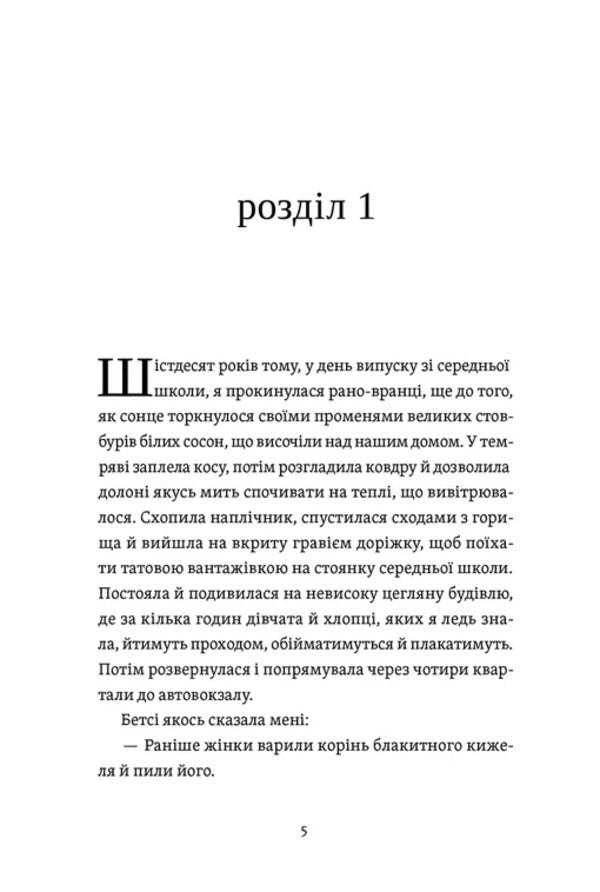 розділ 1

Шістдесят років тому, у день випуску зі середньої школи, я прокинулася рано-вранці, ще до того, як сонце торкнулося своїми променями великих стовбурів білих сосон, що височіли над нашим домом. У темряві заплела косу, потім розгладила ковдру й дозволила долоні якусь мить спочивати на теплі, що вивітрювалося. Схопила наплічник, спустилася сходами з горища й вийшла на вкриту гравієм доріжку, щоб поїхати татовою вантажівкою на стоянку середньої школи. Постояла й подивилася на невисоку цегляну будівлю, де за кілька годин дівчата й хлопці, яких я ледь знала, йтимуть проходом, обійматимуться й плакатимуть. Потім розвернулася і попрямувала через чотири квартали до автовокзалу.

Бетсі якось сказала мені:

— Раніше жінки варили корінь блакитного кижеля й пили його.

5